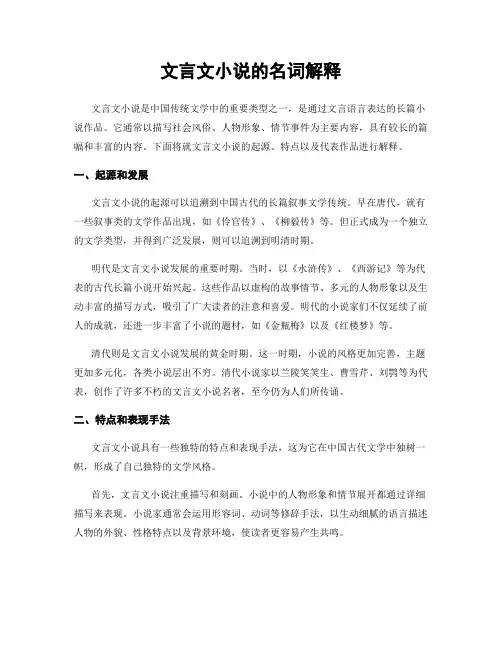 文言文小说的名词解释

文言文小说是中国传统文学中的重要类型之一，是通过文言语言表达的长篇小说作品。它通常以描写社会风俗、人物形象、情节事件为主要内容，具有较长的篇幅和丰富的内容。下面将就文言文小说的起源、特点以及代表作品进行解释。

一、起源和发展

文言文小说的起源可以追溯到中国古代的长篇叙事文学传统。早在唐代，就有一些叙事类的文学作品出现，如《伶官传》、《柳毅传》等。但正式成为一个独立的文学类型，并得到广泛发展，则可以追溯到明清时期。

明代是文言文小说发展的重要时期。当时，以《水浒传》、《西游记》等为代表的古代长篇小说开始兴起。这些作品以虚构的故事情节、多元的人物形象以及生动丰富的描写方式，吸引了广大读者的注意和喜爱。明代的小说家们不仅延续了前人的成就，还进一步丰富了小说的题材，如《金瓶梅》以及《红楼梦》等。

清代则是文言文小说发展的黄金时期。这一时期，小说的风格更加完善，主题更加多元化，各类小说层出不穷。清代小说家以兰陵笑笑生、曹雪芹、刘鹗等为代表，创作了许多不朽的文言文小说名著，至今仍为人们所传诵。

二、特点和表现手法

文言文小说具有一些独特的特点和表现手法，这为它在中国古代文学中独树一帜，形成了自己独特的文学风格。

首先，文言文小说注重描写和刻画。小说中的人物形象和情节展开都通过详细描写来表现。小说家通常会运用形容词、动词等修辞手法，以生动细腻的语言描述人物的外貌、性格特点以及背景环境，使读者更容易产生共鸣。